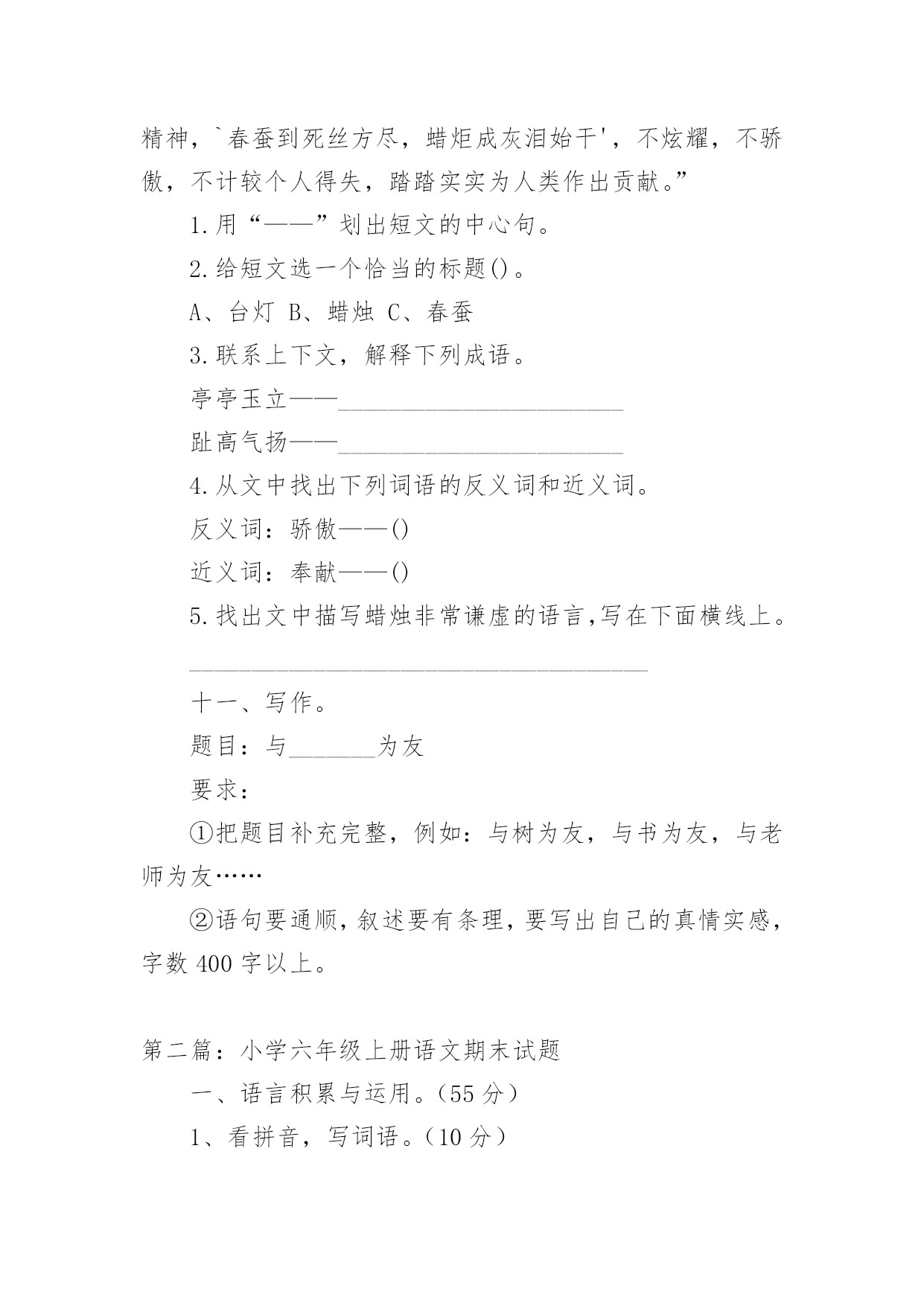 精神，`春蚕到死丝方尽，蜡炬成灰泪始干'，不炫耀，不骄傲，不计较个人得失，踏踏实实为人类作出贡献。”

1.用“——”划出短文的中心句。

2.给短文选一个恰当的标题()。

A、台灯 B、蜡烛 C、春蚕

3.联系上下文，解释下列成语。

亭亭玉立——________________________

趾高气扬——________________________

4.从文中找出下列词语的反义词和近义词。

反义词：骄傲——()

近义词：奉献——()

5.找出文中描写蜡烛非常谦虚的语言,写在下面横线上。

______________________________________

十一、写作。

题目：与_______为友

要求：

①把题目补充完整，例如：与树为友，与书为友，与老师为友……

②语句要通顺,叙述要有条理,要写出自己的真情实感,字数 400 字以上。

第二篇：小学六年级上册语文期末试题

一、语言积累与运用。（55 分）

1、看拼音，写词语。（10 分）